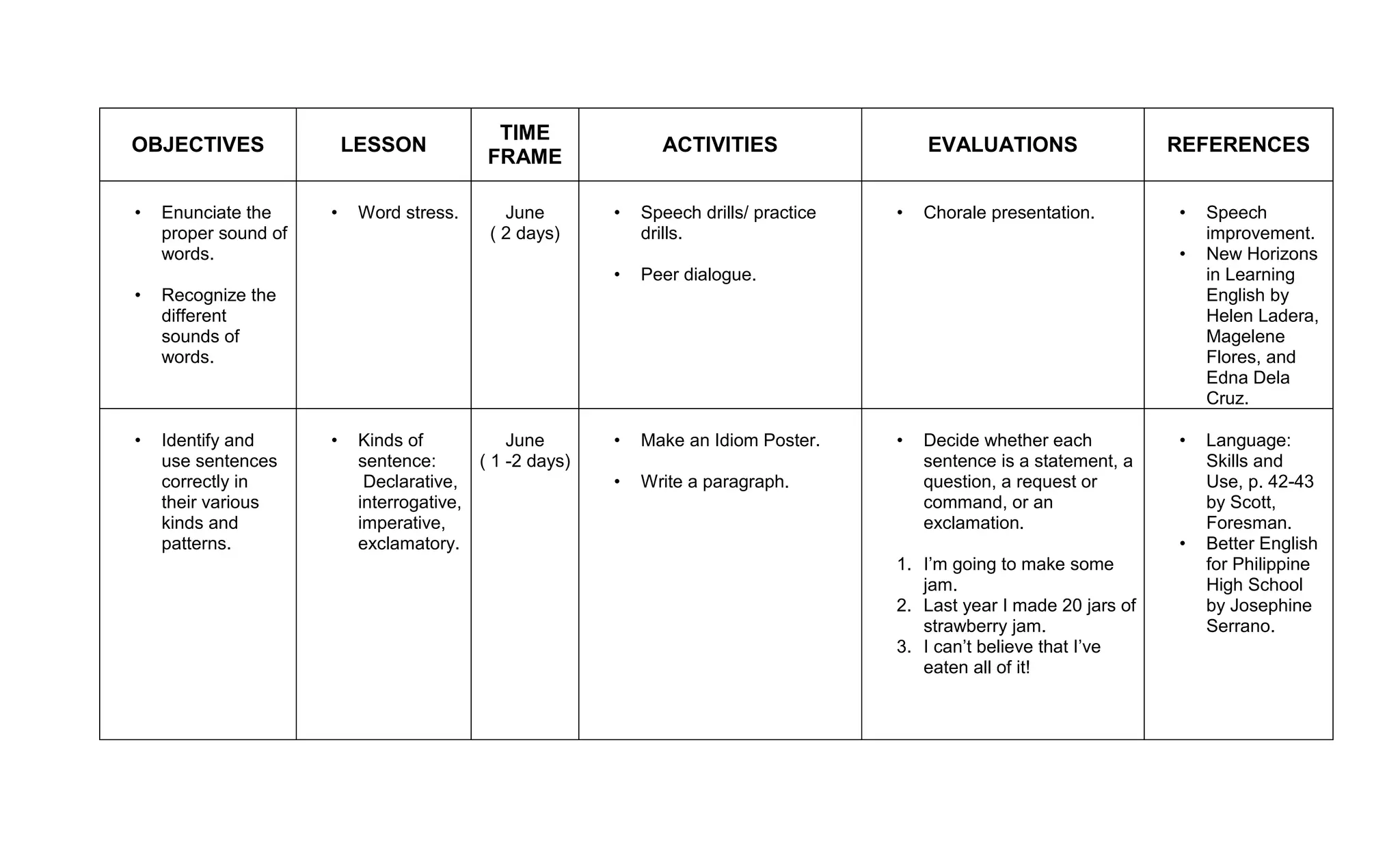 | OBJECTIVES | LESSON | TIME FRAME | ACTIVITIES | EVALUATIONS | REFERENCES |
|---|---|---|---|---|---|
| • Enunciate the proper sound of words. • Recognize the different sounds of words. | • Word stress. | June ( 2 days) | • Speech drills/ practice drills. • Peer dialogue. | • Chorale presentation. | • Speech improvement. • New Horizons in Learning English by Helen Ladera, Magelene Flores, and Edna Dela Cruz. |
| • Identify and use sentences correctly in their various kinds and patterns. | • Kinds of sentence: Declarative, interrogative, imperative, exclamatory. | June ( 1 -2 days) | • Make an Idiom Poster. • Write a paragraph. | • Decide whether each sentence is a statement, a question, a request or command, or an exclamation. 1. I'm going to make some jam. 2. Last year I made 20 jars of strawberry jam. 3. I can't believe that I've eaten all of it! | • Language: Skills and Use, p. 42-43 by Scott, Foresman. • Better English for Philippine High School by Josephine Serrano. |